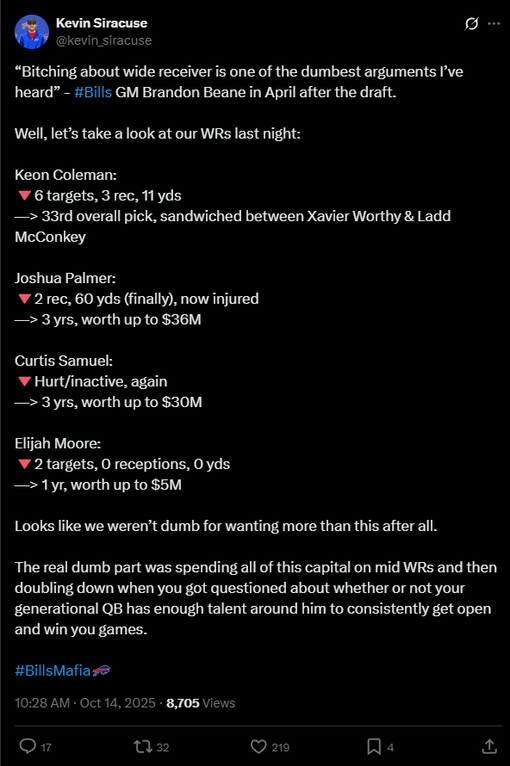 Kevin Siracuse
@kevin_siracuse

“Bitching about wide receiver is one of the dumbest arguments I’ve heard” - #Bills GM Brandon Beane in April after the draft.

Well, let’s take a look at our WRs last night:

Keon Coleman:
🔻6 targets, 3 rec, 11 yds
—> 33rd overall pick, sandwiched between Xavier Worthy & Ladd McConkey

Joshua Palmer:
🔻2 rec, 60 yds (finally), now injured
—> 3 yrs, worth up to $36M

Curtis Samuel:
🔻Hurt/inactive, again
—> 3 yrs, worth up to $30M

Elijah Moore:
🔻2 targets, 0 receptions, 0 yds
—> 1 yr, worth up to $5M

Looks like we weren’t dumb for wanting more than this after all.

The real dumb part was spending all of this capital on mid WRs and then doubling down when you got questioned about whether or not your generational QB has enough talent around him to consistently get open and win you games.

#BillsMafia

10:28 AM · Oct 14, 2025 · 8,705 Views

17 32 219 4